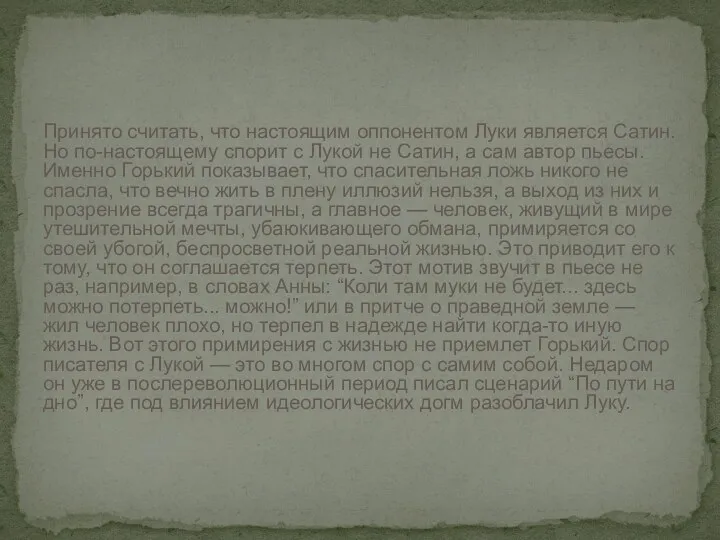 Принято считать, что настоящим оппонентом Луки является Сатин. Но по-настоящему спорит с Лукой не Сатин, а сам автор пьесы. Именно Горький показывает, что спасительная ложь никого не спасла, что вечно жить в плену иллюзий нельзя, а выход из них и прозрение всегда трагичны, а главное — человек, живущий в мире утешительной мечты, убаюкивающего обмана, примиряется со своей убогой, беспросветной реальной жизнью. Это приводит его к тому, что он соглашается терпеть. Этот мотив звучит в пьесе не раз, например, в словах Анны: “Коли там муки не будет... здесь можно потерпеть... можно!” или в притче о праведной земле — жил человек плохо, но терпел в надежде найти когда-то иную жизнь. Вот этого примирения с жизнью не приемлет Горький. Спор писателя с Лукой — это во многом спор с самим собой. Недаром он уже в послереволюционный период писал сценарий “По пути на дно”, где под влиянием идеологических догм разоблачил Луку.